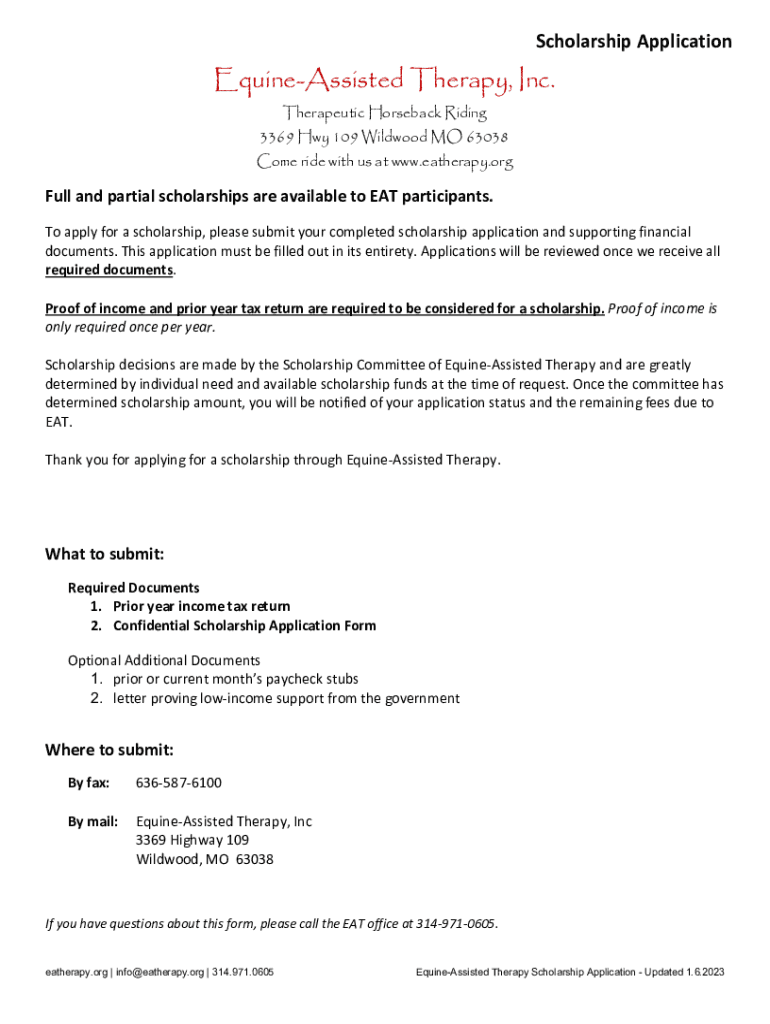 Scholarship Application

Equine-Assisted Therapy, Inc.

Therapeutic Horseback Riding
3369 Hwy 109 Wildwood MO 63038
Come ride with us at www.eatherapy.org

Full and partial scholarships are available to EAT participants.

To apply for a scholarship, please submit your completed scholarship application and supporting financial documents. This application must be filled out in its entirety. Applications will be reviewed once we receive all required documents.

Proof of income and prior year tax return are required to be considered for a scholarship. Proof of income is only required once per year.

Scholarship decisions are made by the Scholarship Committee of Equine-Assisted Therapy and are greatly determined by individual need and available scholarship funds at the time of request. Once the committee has determined scholarship amount, you will be notified of your application status and the remaining fees due to EAT.

Thank you for applying for a scholarship through Equine-Assisted Therapy.

What to submit:

Required Documents
1. Prior year income tax return
2. Confidential Scholarship Application Form

Optional Additional Documents
1. prior or current month's paycheck stubs
2. letter proving low-income support from the government

Where to submit:

By fax: 636-587-6100

By mail: Equine-Assisted Therapy, Inc
3369 Highway 109
Wildwood, MO 63038

If you have questions about this form, please call the EAT office at 314-971-0605.

eatherapy.org | info@eatherapy.org | 314.971.0605

Equine-Assisted Therapy Scholarship Application - Updated 1.6.2023